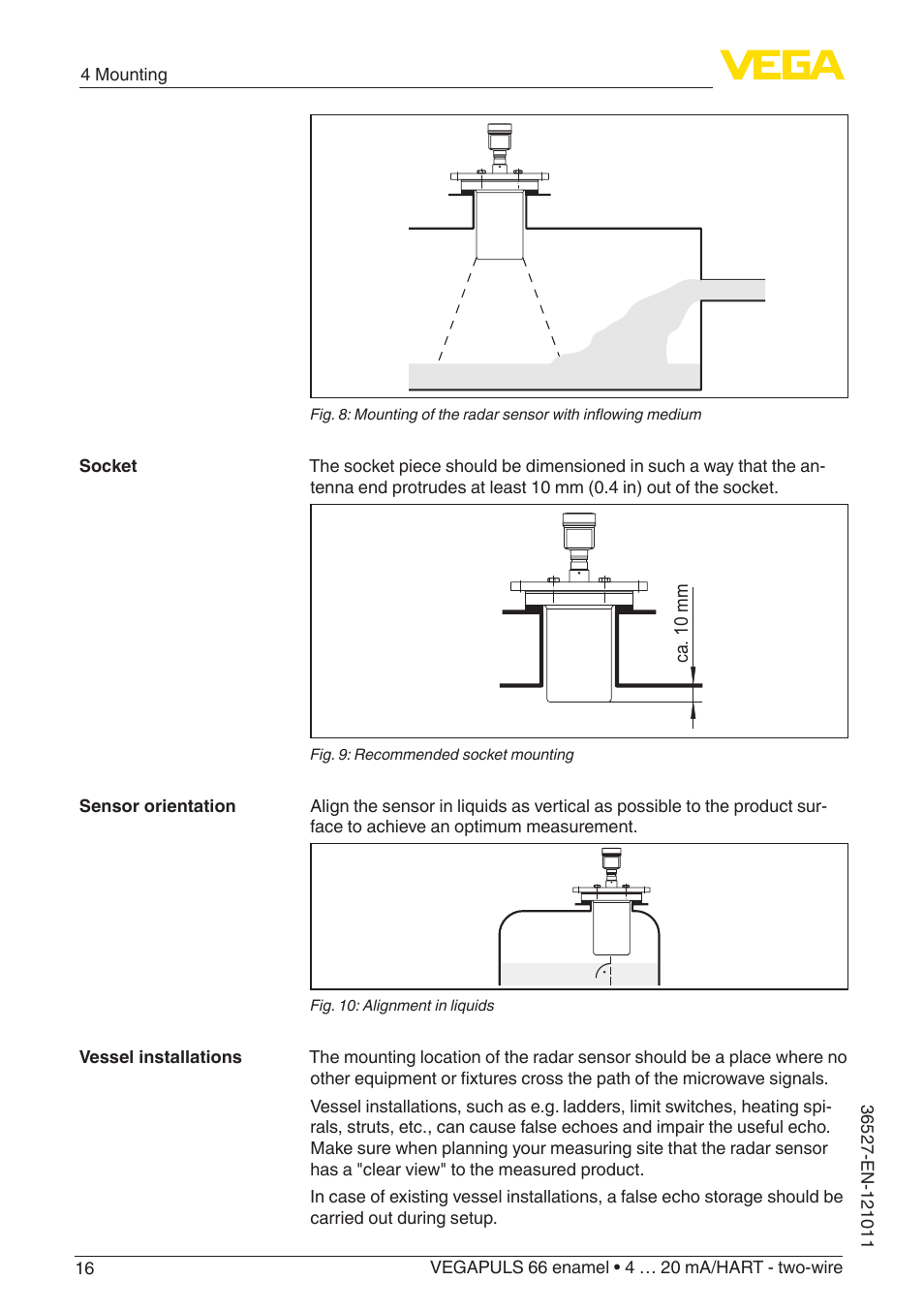 4 Mounting

VEGA

Fig. 8: Mounting of the radar sensor with inflowing medium

Socket

The socket piece should be dimensioned in such a way that the antenna end protrudes at least 10 mm (0.4 in) out of the socket.

ca. 10 mm

Fig. 9: Recommended socket mounting

Sensor orientation

Align the sensor in liquids as vertical as possible to the product surface to achieve an optimum measurement.

Fig. 10: Alignment in liquids

Vessel installations

The mounting location of the radar sensor should be a place where no other equipment or fixtures cross the path of the microwave signals.

Vessel installations, such as e.g. ladders, limit switches, heating spirals, struts, etc., can cause false echoes and impair the useful echo. Make sure when planning your measuring site that the radar sensor has a "clear view" to the measured product.

In case of existing vessel installations, a false echo storage should be carried out during setup.

36527-EN-121011

16

VEGAPULS 66 enamel • 4 … 20 mA/HART - two-wire